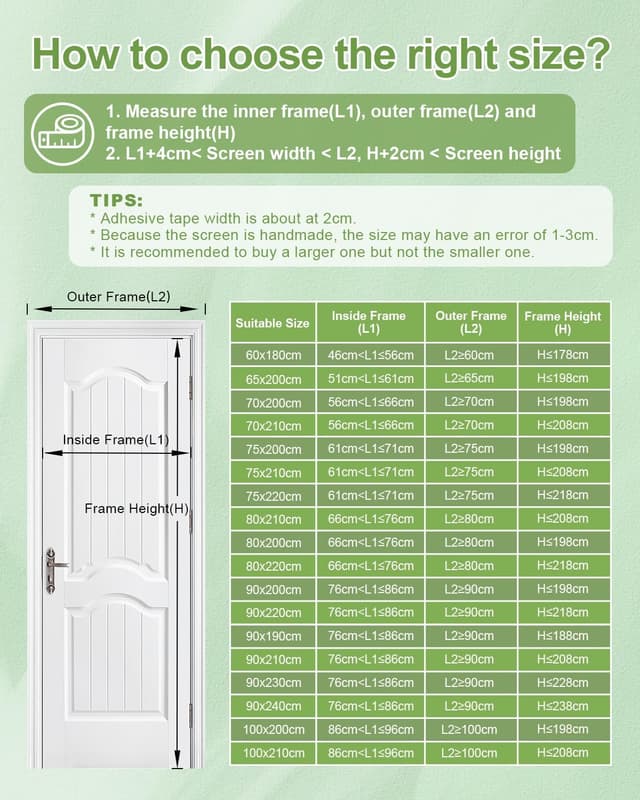 How to choose the right size?

1. Measure the inner frame(L1), outer frame(L2) and frame height(H)
2. L1+4cm< Screen width < L2, H+2cm < Screen height

TIPS:
* Adhesive tape width is about at 2cm.
* Because the screen is handmade, the size may have an error of 1-3cm.
* It is recommended to buy a larger one but not the smaller one.

Outer Frame(L2)

Inside Frame(L1)

Frame Height(H)

| Suitable Size | Inside Frame (L1) | Outer Frame (L2) | Frame Height (H) |
|---|---|---|---|
| 60x180cm | 46cm<L1≤56cm | L2≥60cm | H≤178cm |
| 65x200cm | 51cm<L1≤61cm | L2≥65cm | H≤198cm |
| 70x200cm | 56cm<L1≤66cm | L2≥70cm | H≤198cm |
| 70x210cm | 56cm<L1≤66cm | L2≥70cm | H≤208cm |
| 75x200cm | 61cm<L1≤71cm | L2≥75cm | H≤198cm |
| 75x210cm | 61cm<L1≤71cm | L2≥75cm | H≤208cm |
| 75x220cm | 61cm<L1≤71cm | L2≥75cm | H≤218cm |
| 80x210cm | 66cm<L1≤76cm | L2≥80cm | H≤208cm |
| 80x200cm | 66cm<L1≤76cm | L2≥80cm | H≤198cm |
| 80x220cm | 66cm<L1≤76cm | L2≥80cm | H≤218cm |
| 90x200cm | 76cm<L1≤86cm | L2≥90cm | H≤198cm |
| 90x220cm | 76cm<L1≤86cm | L2≥90cm | H≤218cm |
| 90x190cm | 76cm<L1≤86cm | L2≥90cm | H≤188cm |
| 90x210cm | 76cm<L1≤86cm | L2≥90cm | H≤208cm |
| 90x230cm | 76cm<L1≤86cm | L2≥90cm | H≤228cm |
| 90x240cm | 76cm<L1≤86cm | L2≥90cm | H≤238cm |
| 100x200cm | 86cm<L1≤96cm | L2≥100cm | H≤198cm |
| 100x210cm | 86cm<L1≤96cm | L2≥100cm | H≤208cm |